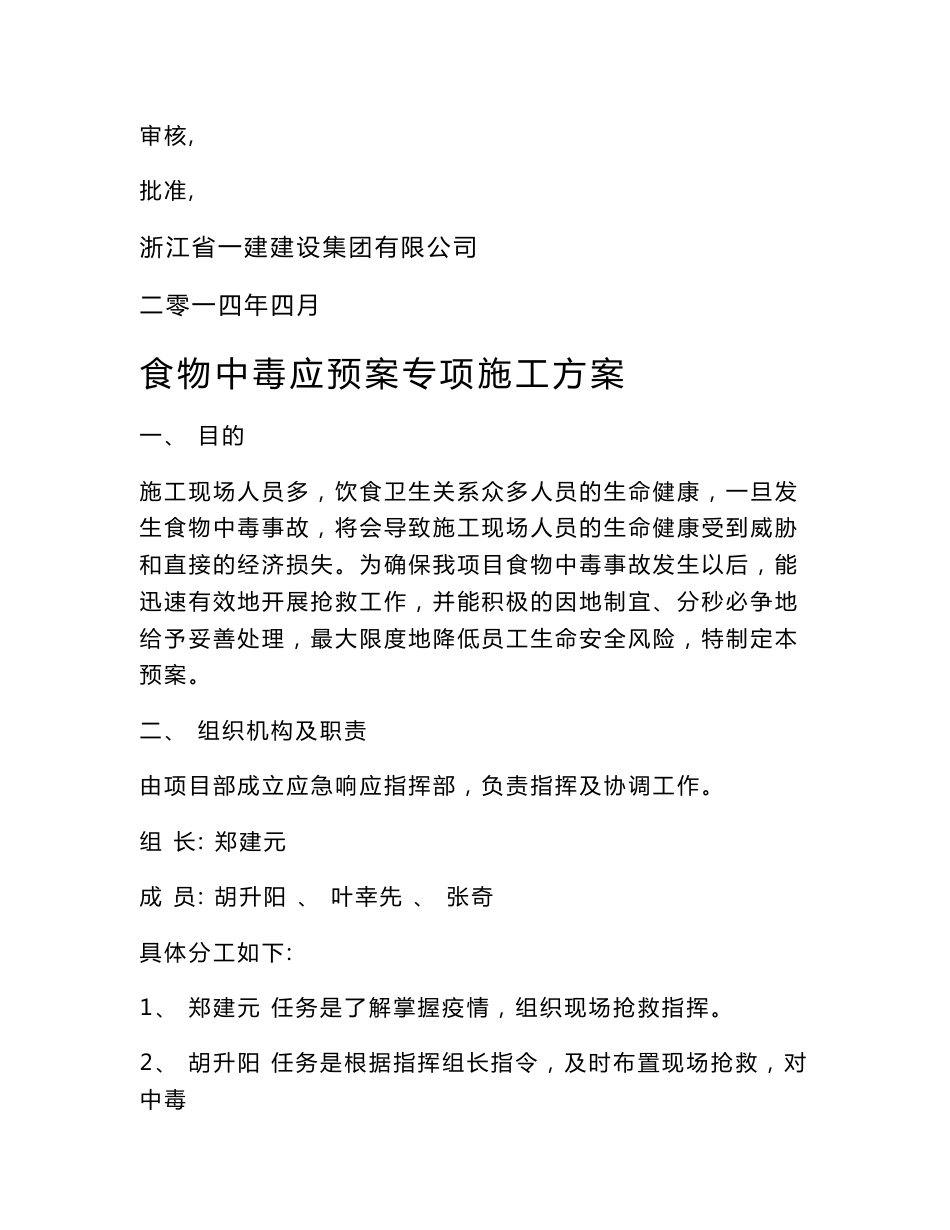 审核,

批准,

浙江省一建建设集团有限公司

二零一四年四月

食物中毒应预案专项施工方案

一、 目的

施工现场人员多，饮食卫生关系众多人员的生命健康，一旦发生食物中毒事故，将会导致施工现场人员的生命健康受到威胁和直接的经济损失。为确保我项目食物中毒事故发生以后，能迅速有效地开展抢救工作，并能积极的因地制宜、分秒必争地给予妥善处理，最大限度地降低员工生命安全风险，特制定本预案。

二、 组织机构及职责

由项目部成立应急响应指挥部，负责指挥及协调工作。

组 长: 郑建元

成 员: 胡升阳 、 叶幸先 、 张奇

具体分工如下:

1、 郑建元 任务是了解掌握疫情，组织现场抢救指挥。

2、 胡升阳 任务是根据指挥组长指令，及时布置现场抢救，对中毒